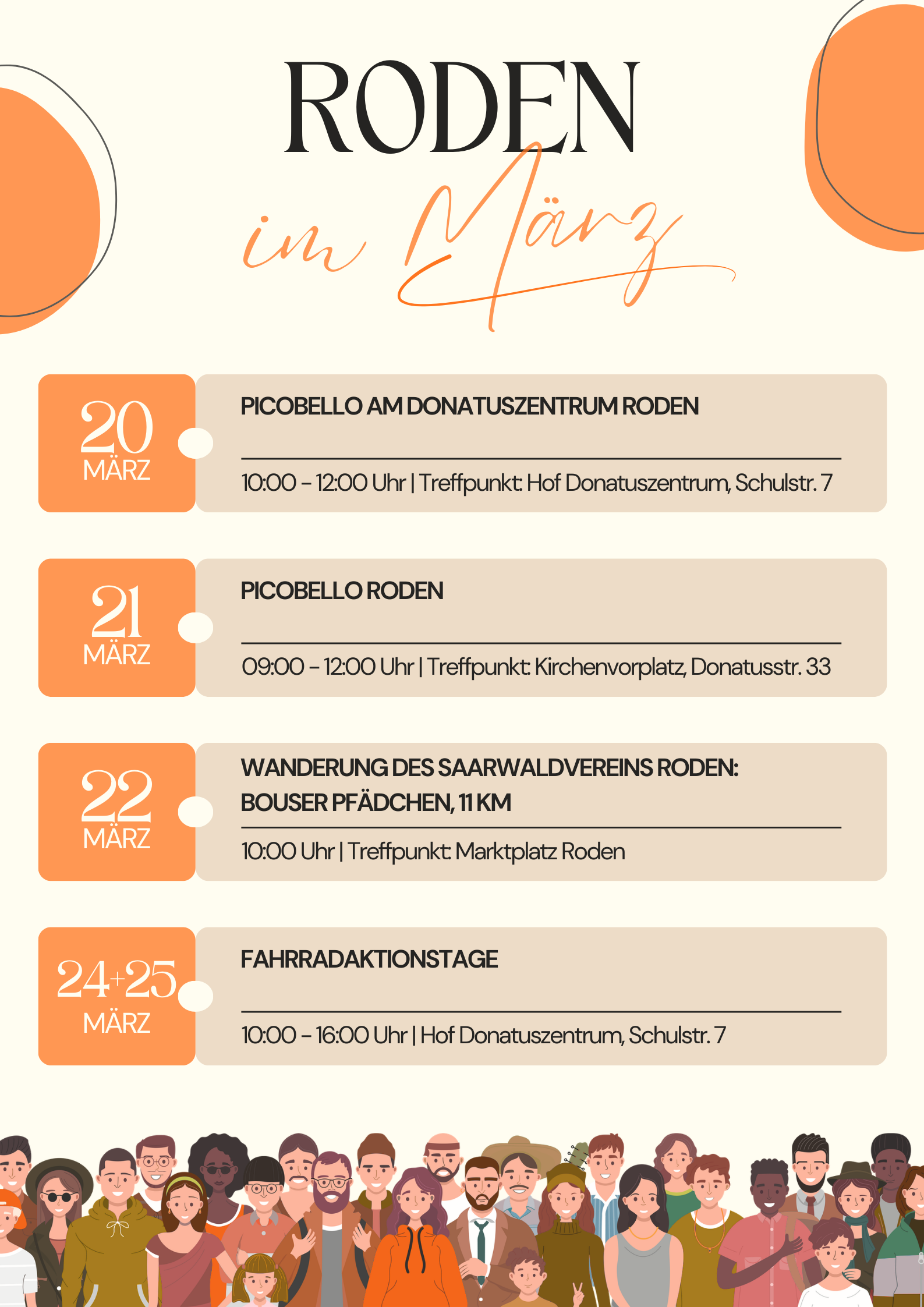 RODEN
im März

20
MÄRZ

PICOBELLO AM DONATUSZENTRUM RODEN

10:00 – 12:00 Uhr | Treffpunkt: Hof Donatuszentrum, Schulstr. 7

21
MÄRZ

PICOBELLO RODEN

09:00 – 12:00 Uhr | Treffpunkt: Kirchenvorplatz, Donatusstr. 33

22
MÄRZ

WANDERUNG DES SAARWALDVEREINS RODEN: BOUSER PFÄDCHEN, 11 KM

10:00 Uhr | Treffpunkt: Marktplatz Roden

24+25
MÄRZ

FAHRRADAKTIONSTAGE

10:00 – 16:00 Uhr | Hof Donatuszentrum, Schulstr. 7